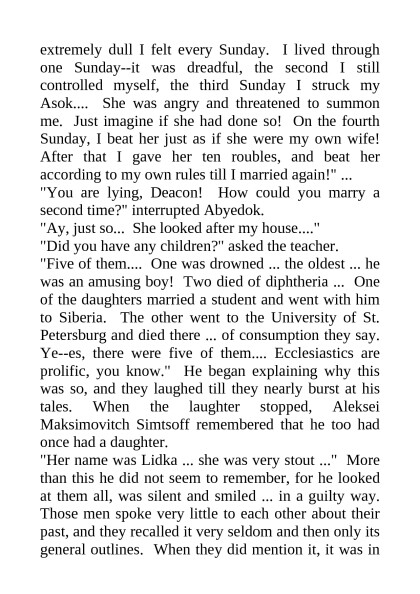 extremely dull I felt every Sunday. I lived through one Sunday--it was dreadful, the second I still controlled myself, the third Sunday I struck my Asok.... She was angry and threatened to summon me. Just imagine if she had done so! On the fourth Sunday, I beat her just as if she were my own wife! After that I gave her ten roubles, and beat her according to my own rules till I married again!" ...
"You are lying, Deacon! How could you marry a second time?" interrupted Abyedok.
"Ay, just so... She looked after my house...."
"Did you have any children?" asked the teacher.
"Five of them.... One was drowned ... the oldest ... he was an amusing boy! Two died of diphtheria ... One of the daughters married a student and went with him to Siberia. The other went to the University of St. Petersburg and died there ... of consumption they say. Ye--es, there were five of them.... Ecclesiastics are prolific, you know." He began explaining why this was so, and they laughed till they nearly burst at his tales. When the laughter stopped, Aleksei Maksimovitch Simtsoff remembered that he too had once had a daughter.
"Her name was Lidka ... she was very stout ..." More than this he did not seem to remember, for he looked at them all, was silent and smiled ... in a guilty way. Those men spoke very little to each other about their past, and they recalled it very seldom and then only its general outlines. When they did mention it, it was in